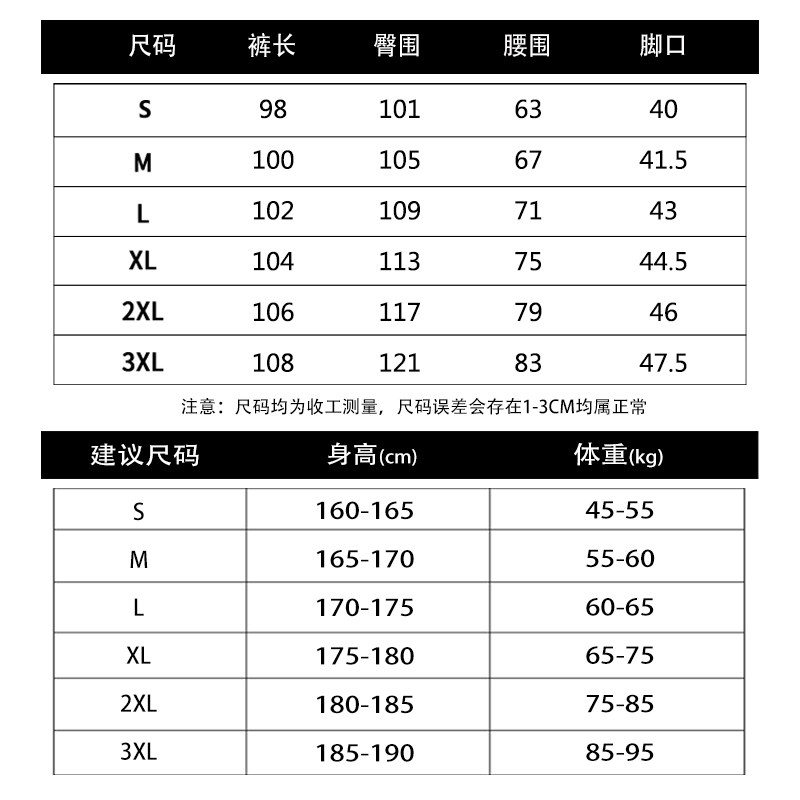 | 尺码 | 裤长 | 臀围 | 腰围 | 脚口 |
|---|---|---|---|---|
| S | 98 | 101 | 63 | 40 |
| M | 100 | 105 | 67 | 41.5 |
| L | 102 | 109 | 71 | 43 |
| XL | 104 | 113 | 75 | 44.5 |
| 2XL | 106 | 117 | 79 | 46 |
| 3XL | 108 | 121 | 83 | 47.5 |

注意：尺码均为收工测量，尺码误差会存在1-3CM均属正常

| 建议尺码 | 身高(cm) | 体重(kg) |
|---|---|---|
| S | 160-165 | 45-55 |
| M | 165-170 | 55-60 |
| L | 170-175 | 60-65 |
| XL | 175-180 | 65-75 |
| 2XL | 180-185 | 75-85 |
| 3XL | 185-190 | 85-95 |